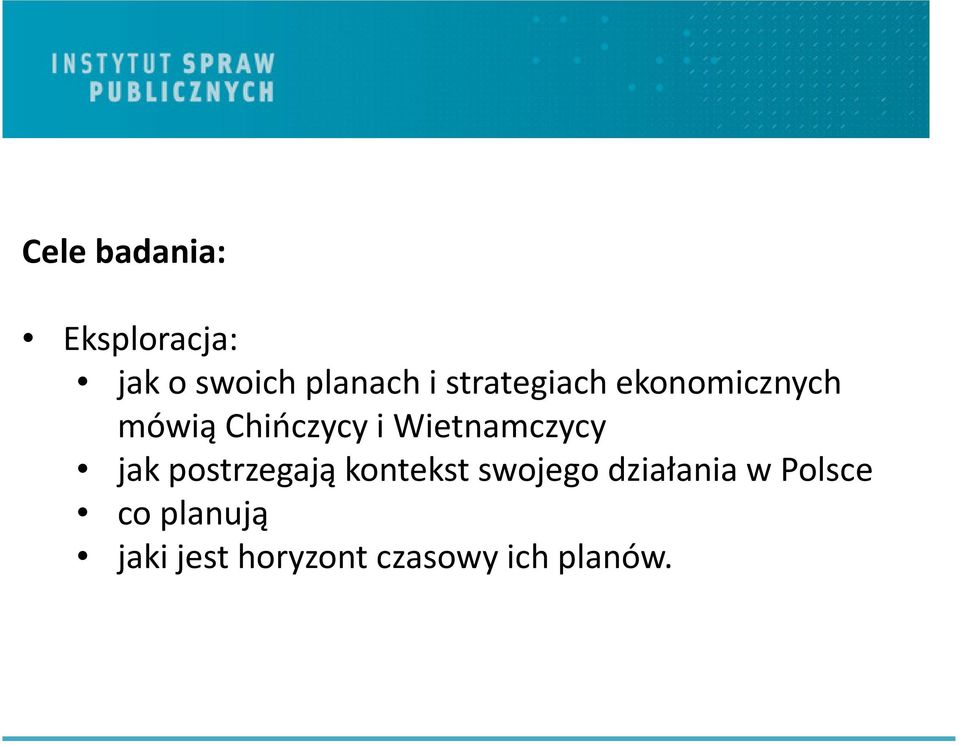 INSTYTUT SPRAW PUBLICZNYCH

Cele badania:

• Eksploracja:
  • jak o swoich planach i strategiach ekonomicznych mówią Chińczycy i Wietnamczycy
  • jak postrzegają kontekst swojego działania w Polsce
  • co planują
  • jaki jest horyzont czasowy ich planów.